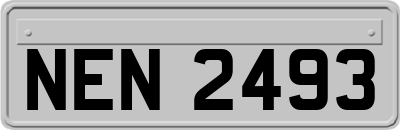 NEN 2493